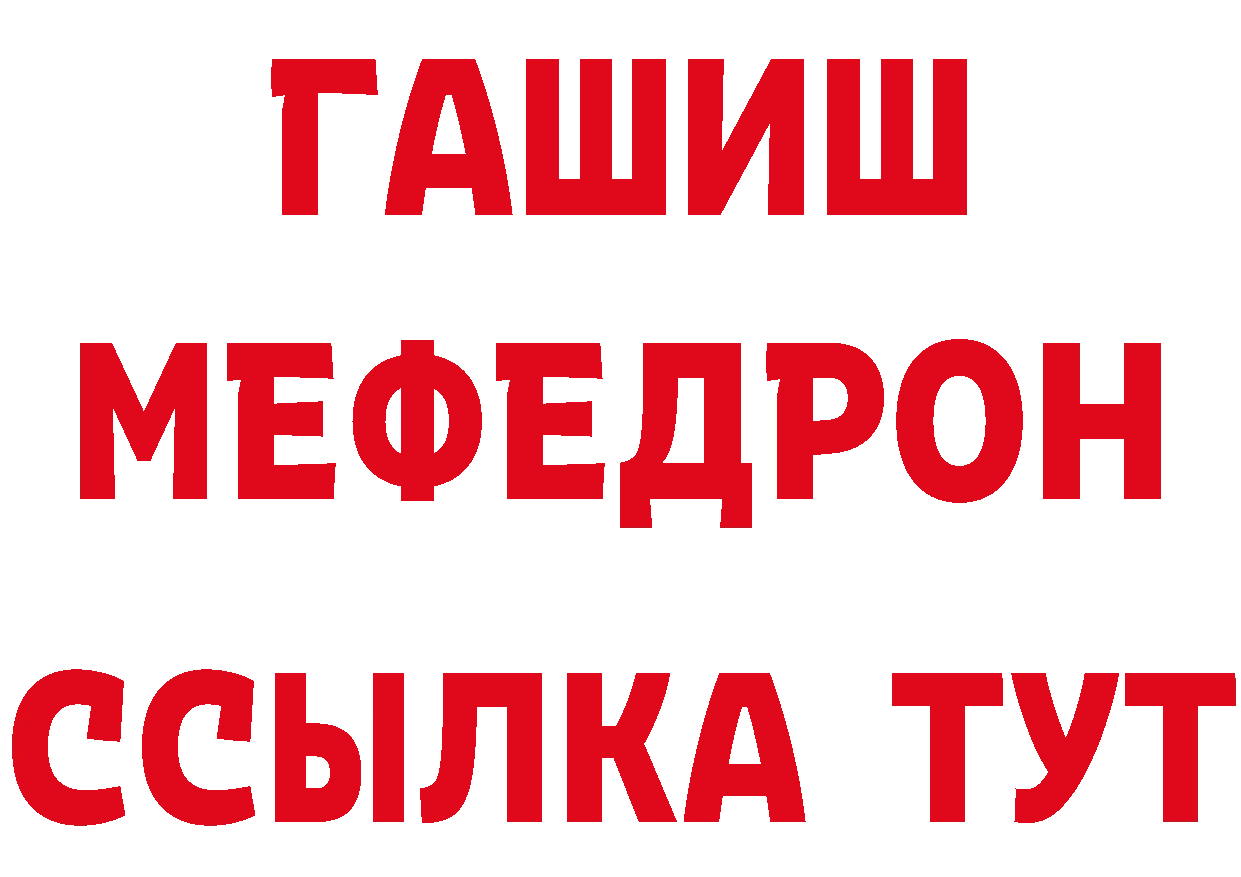 ГАШИШ
МЕФЕДРОН
ССЫЛКА ТУТ